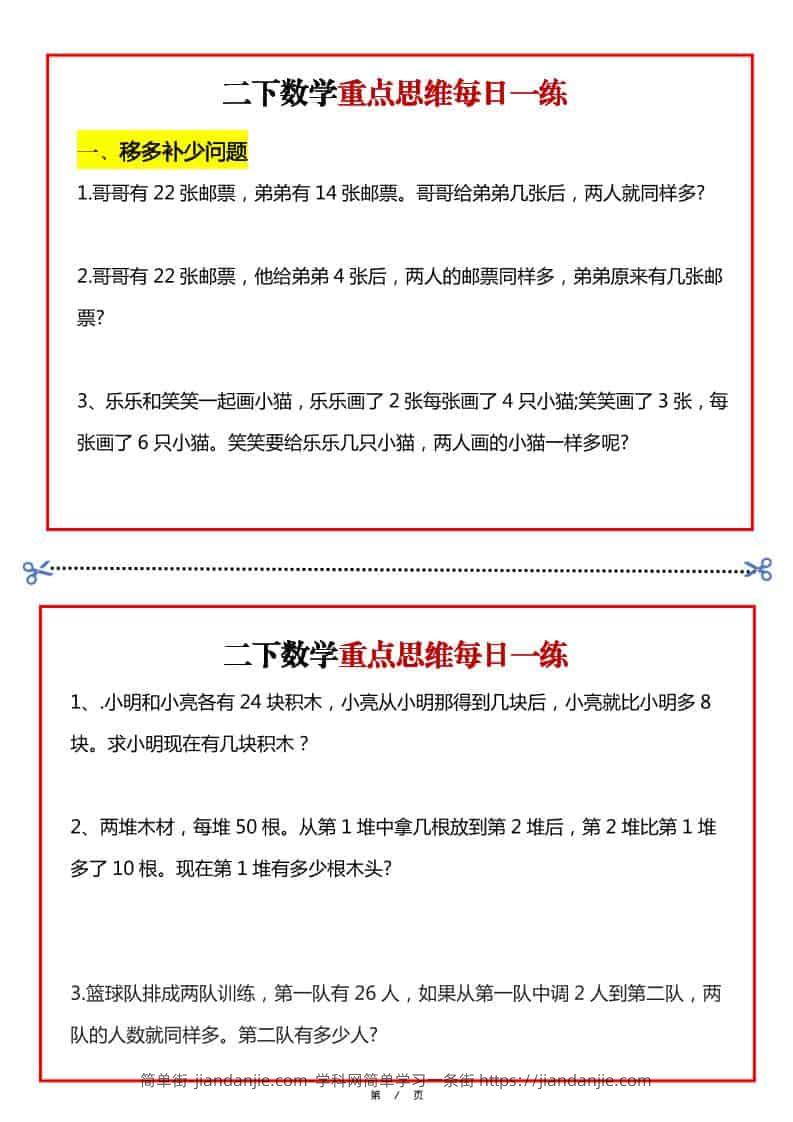 二下数学重点思维每日一练

一、移多补少问题

1.哥哥有 22 张邮票，弟弟有 14 张邮票。哥哥给弟弟几张后，两人就同样多?

2.哥哥有 22 张邮票，他给弟弟 4 张后，两人的邮票同样多，弟弟原来有几张邮票?

3、乐乐和笑笑一起画小猫，乐乐画了 2 张每张画了 4 只小猫;笑笑画了 3 张，每张画了 6 只小猫。笑笑要给乐乐几只小猫，两人画的小猫一样多呢?

二下数学重点思维每日一练

1、.小明和小亮各有 24 块积木，小亮从小明那得到几块后，小亮就比小明多 8 块。求小明现在有几块积木？

2、两堆木材，每堆 50 根。从第 1 堆中拿几根放到第 2 堆后，第 2 堆比第 1 堆多了 10 根。现在第 1 堆有多少根木头?

3.篮球队排成两队训练，第一队有 26 人，如果从第一队中调 2 人到第二队，两队的人数就同样多。第二队有多少人?

简单街-jiandanjie.com-学科网简单学习一条街 https://jiandanjie.com

第 / 页